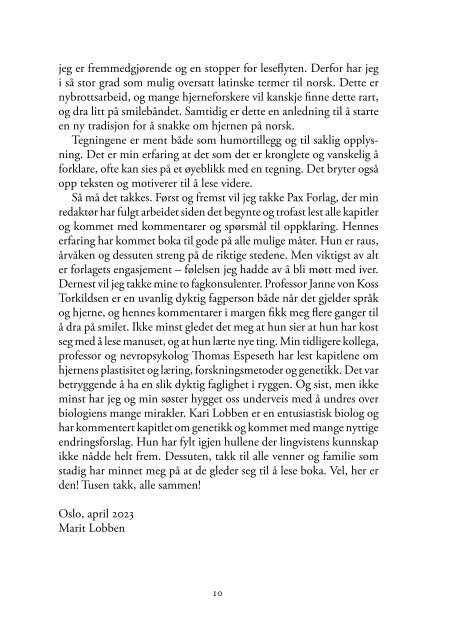 jeg er fremmedgjørende og en stopper for leseflyten. Derfor har jeg i så stor grad som mulig oversatt latinske termer til norsk. Dette er nybrottsarbeid, og mange hjerneforskere vil kanskje finne dette rart, og dra litt på smilebåndet. Samtidig er dette en anledning til å starte en ny tradisjon for å snakke om hjernen på norsk.

Tegningene er ment både som humortillegg og til saklig opplysning. Det er min erfaring at det som det er kronglete og vanskelig å forklare, ofte kan sies på et øyeblikk med en tegning. Det bryter også opp teksten og motiverer til å lese videre.

Så må det takkes. Først og fremst vil jeg takke Pax Forlag, der min redaktør har fulgt arbeidet siden det begynte og trofast lest alle kapitler og kommet med kommentarer og spørsmål til oppklaring. Hennes erfaring har kommet boka til gode på alle mulige måter. Hun er raus, årvåken og dessuten streng på de riktige stedene. Men viktigst av alt er forlagets engasjement – følelsen jeg hadde av å bli møtt med iver. Dernest vil jeg takke mine to fagkonsulenter. Professor Janne von Koss Torkildsen er en uvanlig dyktig fagperson både når det gjelder språk og hjerne, og hennes kommentarer i margen fikk meg flere ganger til å dra på smilet. Ikke minst gledet det meg at hun sier at hun har kost seg med å lese manuset, og at hun lærte nye ting. Min tidligere kollega, professor og nevropsykolog Thomas Espeseth har lest kapitlene om hjernens plastisitet og læring, forskningsmetoder og genetikk. Det var betryggende å ha en slik dyktig faglighet i ryggen. Og sist, men ikke minst har jeg og min søster hygget oss underveis med å undres over biologiens mange mirakler. Kari Lobben er en entusiastisk biolog og har kommentert kapitlet om genetikk og kommet med mange nyttige endringsforslag. Hun har fylt igjen hullene der lingvistens kunnskap ikke nådde helt frem. Dessuten, takk til alle venner og familie som stadig har minnet meg på at de gleder seg til å lese boka. Vel, her er den! Tusen takk, alle sammen!

Oslo, april 2023
Marit Lobben

10